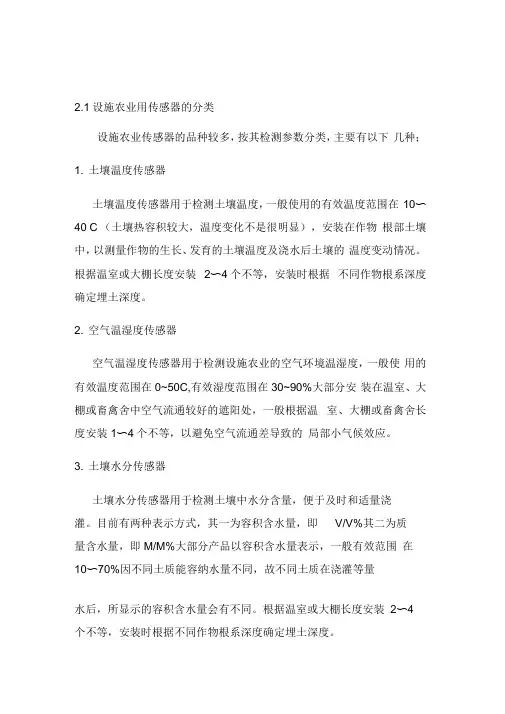 2.1 设施农业用传感器的分类

设施农业传感器的品种较多，按其检测参数分类，主要有以下 几种：

1. 土壤温度传感器

土壤温度传感器用于检测土壤温度，一般使用的有效温度范围在 10〜40 C（土壤热容积较大，温度变化不是很明显），安装在作物 根部土壤中，以测量作物的生长、发育的土壤温度及浇水后土壤的 温度变动情况。根据温室或大棚长度安装 2〜4 个不等，安装时根据 不同作物根系深度确定埋土深度。

2. 空气温湿度传感器

空气温湿度传感器用于检测设施农业的空气环境温湿度，一般使 用的有效温度范围在 0~50C,有效湿度范围在 30~90%大部分安 装在温室、大棚或畜禽舍中空气流通较好的遮阳处，一般根据温 室、大棚或畜禽舍长度安装 1〜4 个不等，以避免空气流通差导致的 局部小气候效应。

3. 土壤水分传感器

土壤水分传感器用于检测土壤中水分含量，便于及时和适量浇灌。目前有两种表示方式，其一为容积含水量，即 V/V%其二为质量含水量，即 M/M%大部分产品以容积含水量表示，一般有效范围 在 10〜70%因不同土质能容纳水量不同，故不同土质在浇灌等量

水后，所显示的容积含水量会有不同。根据温室或大棚长度安装 2〜4 个不等，安装时根据不同作物根系深度确定埋土深度。